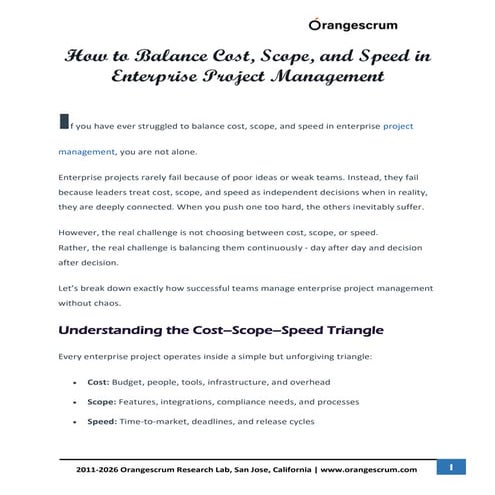 Orangescrum

How to Balance Cost, Scope, and Speed in Enterprise Project Management

If you have ever struggled to balance cost, scope, and speed in enterprise project management, you are not alone.

Enterprise projects rarely fail because of poor ideas or weak teams. Instead, they fail because leaders treat cost, scope, and speed as independent decisions when in reality, they are deeply connected. When you push one too hard, the others inevitably suffer.

However, the real challenge is not choosing between cost, scope, or speed.
Rather, the real challenge is balancing them continuously - day after day and decision after decision.

Let's break down exactly how successful teams manage enterprise project management without chaos.

Understanding the Cost–Scope–Speed Triangle

Every enterprise project operates inside a simple but unforgiving triangle:

• Cost: Budget, people, tools, infrastructure, and overhead
• Scope: Features, integrations, compliance needs, and processes
• Speed: Time-to-market, deadlines, and release cycles

2011-2026 Orangescrum Research Lab, San Jose, California | www.orangescrum.com

1